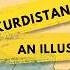 KURDISTAN

AN ILLUS